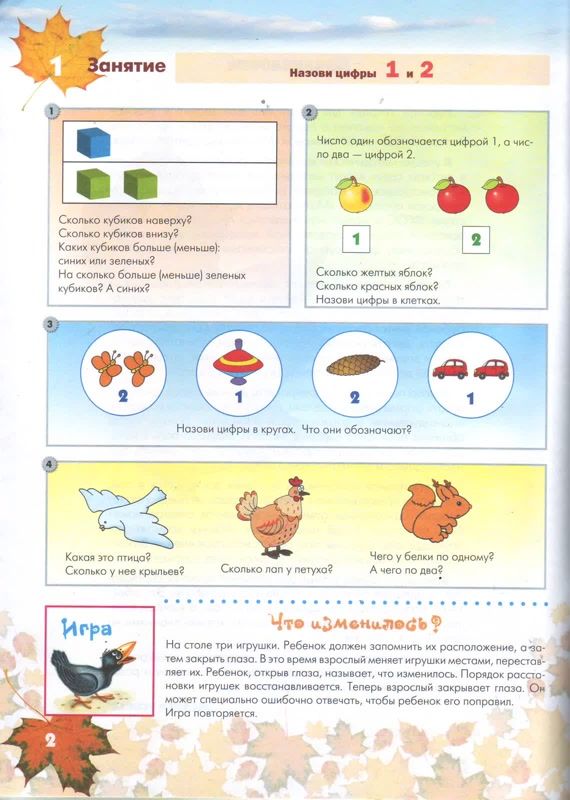 1 Занятие

Назови цифры 1 и 2

1

Сколько кубиков наверху?
Сколько кубиков внизу?
Каких кубиков больше (меньше): синих или зеленых?
На сколько больше (меньше) зеленых кубиков? А синих?

2

Число один обозначается цифрой 1, а число два — цифрой 2.

1

2

Сколько желтых яблок?
Сколько красных яблок?
Назови цифры в клетках.

3

2

1

2

1

Назови цифры в кругах. Что они обозначают?

4

Какая это птица?
Сколько у нее крыльев?

Сколько лап у петуха?

Чего у белки по одному?
А чего по два?

Игра

Что изменилось?

На столе три игрушки. Ребенок должен запомнить их расположение, а затем закрыть глаза. В это время взрослый меняет игрушки местами, переставляет их. Ребенок, открыв глаза, называет, что изменилось. Порядок расстановки игрушек восстанавливается. Теперь взрослый закрывает глаза. Он может специально ошибочно отвечать, чтобы ребенок его поправил. Игра повторяется.

2